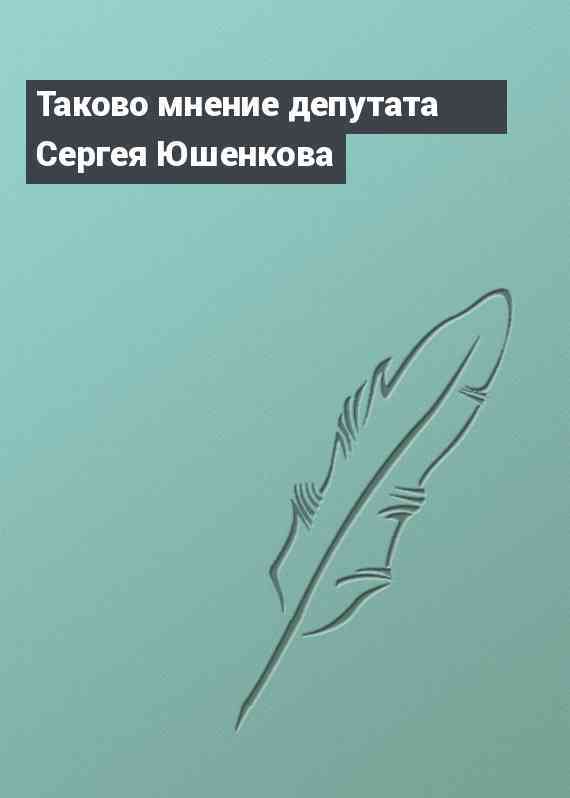 Таково мнение депутата Сергея Юшенкова